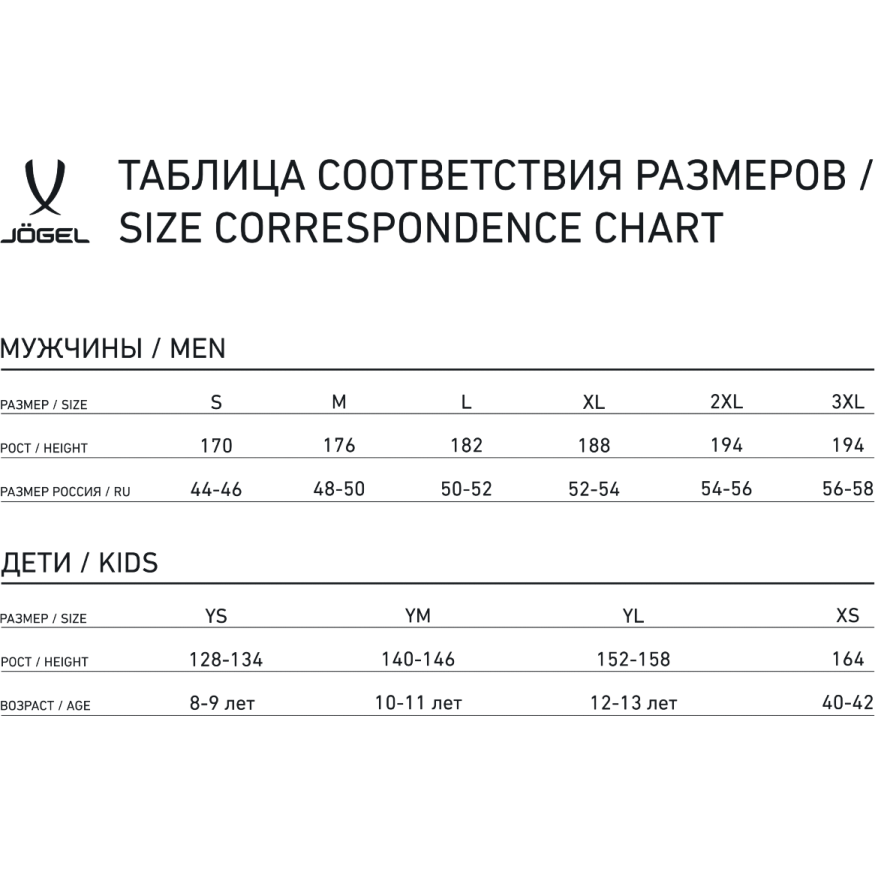 JÖGEL

ТАБЛИЦА СООТВЕТСТВИЯ РАЗМЕРОВ / SIZE CORRESPONDENCE CHART

МУЖЧИНЫ / MEN

| РАЗМЕР / SIZE | S | M | L | XL | 2XL | 3XL |
|---|---|---|---|---|---|---|
| РОСТ / HEIGHT | 170 | 176 | 182 | 188 | 194 | 194 |
| РАЗМЕР РОССИЯ / RU | 44-46 | 48-50 | 50-52 | 52-54 | 54-56 | 56-58 |

ДЕТИ / KIDS

| РАЗМЕР / SIZE | YS | YM | YL | XS |
|---|---|---|---|---|
| РОСТ / HEIGHT | 128-134 | 140-146 | 152-158 | 164 |
| ВОЗРАСТ / AGE | 8-9 лет | 10-11 лет | 12-13 лет | 40-42 |